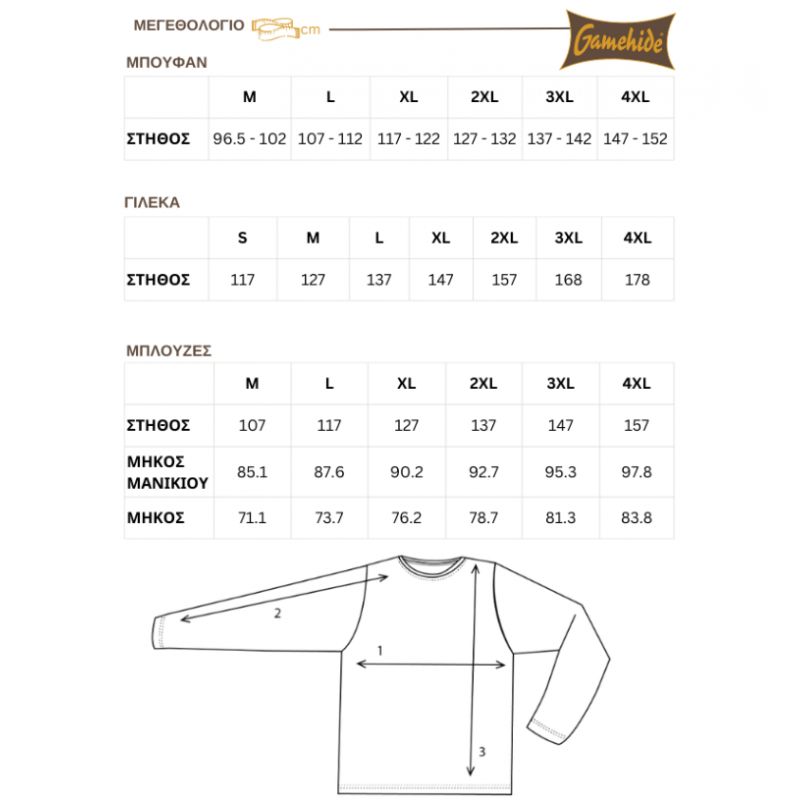 ΜΕΓΕΘΟΛΟΓΙΟ cm

Gamehide

ΜΠΟΥΦΑΝ

| | M | L | XL | 2XL | 3XL | 4XL |
|---|---|---|---|---|---|---|
| ΣΤΗΘΟΣ | 96.5 - 102 | 107 - 112 | 117 - 122 | 127 - 132 | 137 - 142 | 147 - 152 |

ΓΙΛΕΚΑ

| | S | M | L | XL | 2XL | 3XL | 4XL |
|---|---|---|---|---|---|---|---|
| ΣΤΗΘΟΣ | 117 | 127 | 137 | 147 | 157 | 168 | 178 |

ΜΠΛΟΥΖΕΣ

| | M | L | XL | 2XL | 3XL | 4XL |
|---|---|---|---|---|---|---|
| ΣΤΗΘΟΣ | 107 | 117 | 127 | 137 | 147 | 157 |
| ΜΗΚΟΣ ΜΑΝΙΚΙΟΥ | 85.1 | 87.6 | 90.2 | 92.7 | 95.3 | 97.8 |
| ΜΗΚΟΣ | 71.1 | 73.7 | 76.2 | 78.7 | 81.3 | 83.8 |

2

1

3